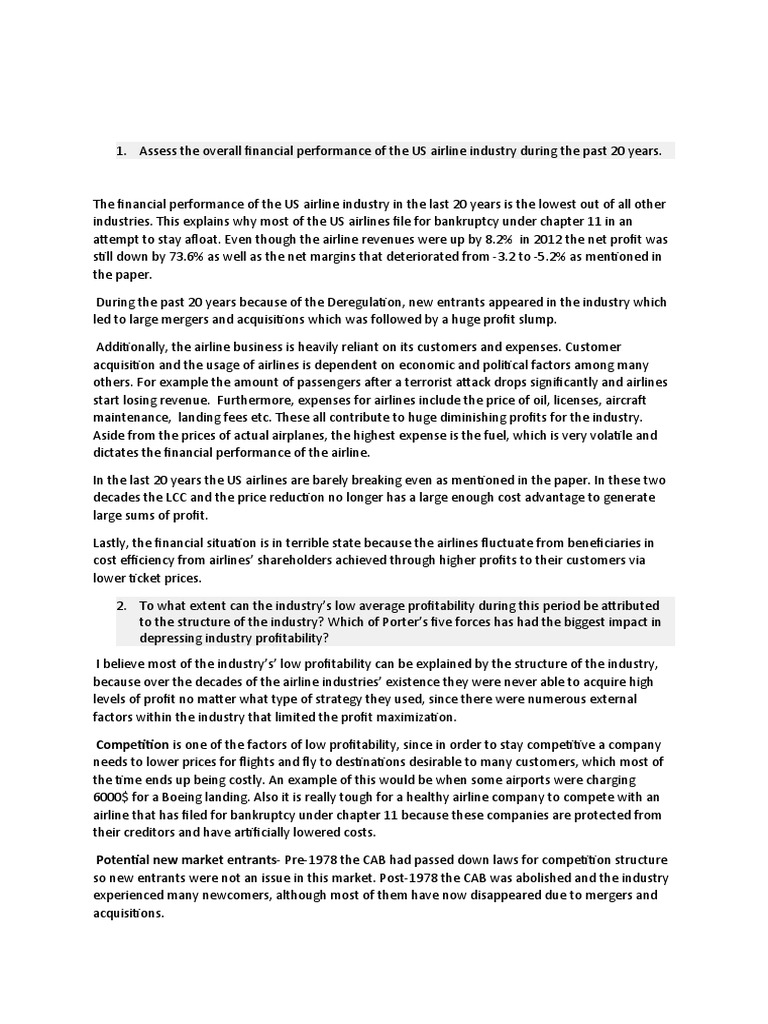 1. Assess the overall financial performance of the US airline industry during the past 20 years.

The financial performance of the US airline industry in the last 20 years is the lowest out of all other industries. This explains why most of the US airlines file for bankruptcy under chapter 11 in an attempt to stay afloat. Even though the airline revenues were up by 8.2% in 2012 the net profit was still down by 73.6% as well as the net margins that deteriorated from -3.2 to -5.2% as mentioned in the paper.

During the past 20 years because of the Deregulation, new entrants appeared in the industry which led to large mergers and acquisitions which was followed by a huge profit slump.

Additionally, the airline business is heavily reliant on its customers and expenses. Customer acquisition and the usage of airlines is dependent on economic and political factors among many others. For example the amount of passengers after a terrorist attack drops significantly and airlines start losing revenue. Furthermore, expenses for airlines include the price of oil, licenses, aircraft maintenance, landing fees etc. These all contribute to huge diminishing profits for the industry. Aside from the prices of actual airplanes, the highest expense is the fuel, which is very volatile and dictates the financial performance of the airline.

In the last 20 years the US airlines are barely breaking even as mentioned in the paper. In these two decades the LCC and the price reduction no longer has a large enough cost advantage to generate large sums of profit.

Lastly, the financial situation is in terrible state because the airlines fluctuate from beneficiaries in cost efficiency from airlines' shareholders achieved through higher profits to their customers via lower ticket prices.

2. To what extent can the industry's low average profitability during this period be attributed to the structure of the industry? Which of Porter's five forces has had the biggest impact in depressing industry profitability?

I believe most of the industry's' low profitability can be explained by the structure of the industry, because over the decades of the airline industries' existence they were never able to acquire high levels of profit no matter what type of strategy they used, since there were numerous external factors within the industry that limited the profit maximization.

Competition is one of the factors of low profitability, since in order to stay competitive a company needs to lower prices for flights and fly to destinations desirable to many customers, which most of the time ends up being costly. An example of this would be when some airports were charging 6000$ for a Boeing landing. Also it is really tough for a healthy airline company to compete with an airline that has filed for bankruptcy under chapter 11 because these companies are protected from their creditors and have artificially lowered costs.

Potential new market entrants- Pre-1978 the CAB had passed down laws for competition structure so new entrants were not an issue in this market. Post-1978 the CAB was abolished and the industry experienced many newcomers, although most of them have now disappeared due to mergers and acquisitions.